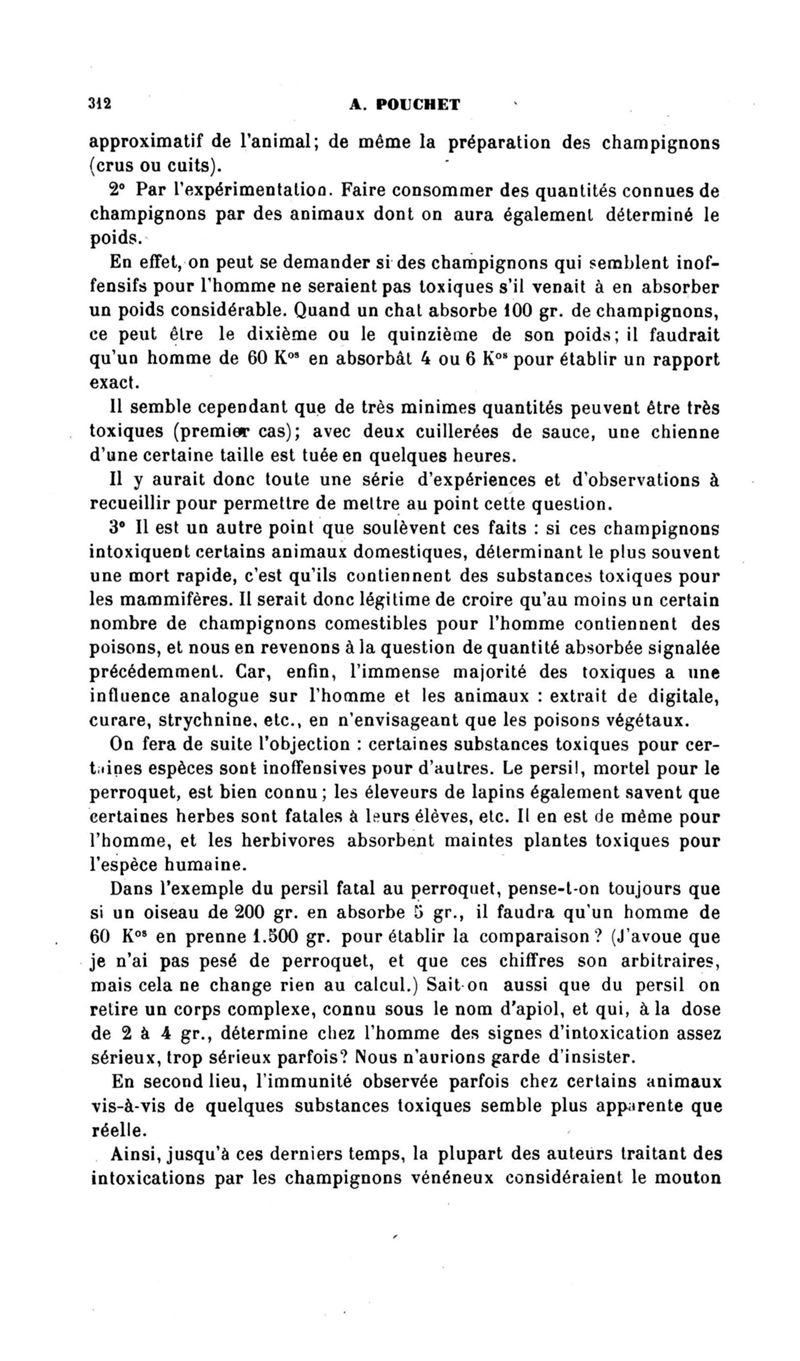 312 A. POUCHET

approximatif de l'animal; de même la préparation des champignons (crus ou cuits).

2° Par l'expérimentation. Faire consommer des quantités connues de champignons par des animaux dont on aura également déterminé le poids.

En effet, on peut se demander si des champignons qui semblent inoffensifs pour l'homme ne seraient pas toxiques s'il venait à en absorber un poids considérable. Quand un chat absorbe 100 gr. de champignons, ce peut être le dixième ou le quinzième de son poids; il faudrait qu'un homme de 60 K$^{os}$ en absorbât 4 ou 6 K$^{os}$ pour établir un rapport exact.

Il semble cependant que de très minimes quantités peuvent être très toxiques (premier cas); avec deux cuillerées de sauce, une chienne d'une certaine taille est tuée en quelques heures.

Il y aurait donc toute une série d'expériences et d'observations à recueillir pour permettre de mettre au point cette question.

3° Il est un autre point que soulèvent ces faits : si ces champignons intoxiquent certains animaux domestiques, déterminant le plus souvent une mort rapide, c'est qu'ils contiennent des substances toxiques pour les mammifères. Il serait donc légitime de croire qu'au moins un certain nombre de champignons comestibles pour l'homme contiennent des poisons, et nous en revenons à la question de quantité absorbée signalée précédemment. Car, enfin, l'immense majorité des toxiques a une influence analogue sur l'homme et les animaux : extrait de digitale, curare, strychnine, etc., en n'envisageant que les poisons végétaux.

On fera de suite l'objection : certaines substances toxiques pour certaines espèces sont inoffensives pour d'autres. Le persil, mortel pour le perroquet, est bien connu; les éleveurs de lapins également savent que certaines herbes sont fatales à leurs élèves, etc. Il en est de même pour l'homme, et les herbivores absorbent maintes plantes toxiques pour l'espèce humaine.

Dans l'exemple du persil fatal au perroquet, pense-t-on toujours que si un oiseau de 200 gr. en absorbe 5 gr., il faudra qu'un homme de 60 K$^{os}$ en prenne 1.500 gr. pour établir la comparaison? (J'avoue que je n'ai pas pesé de perroquet, et que ces chiffres son arbitraires, mais cela ne change rien au calcul.) Sait-on aussi que du persil on retire un corps complexe, connu sous le nom d'apiol, et qui, à la dose de 2 à 4 gr., détermine chez l'homme des signes d'intoxication assez sérieux, trop sérieux parfois? Nous n'aurions garde d'insister.

En second lieu, l'immunité observée parfois chez certains animaux vis-à-vis de quelques substances toxiques semble plus apparente que réelle.

Ainsi, jusqu'à ces derniers temps, la plupart des auteurs traitant des intoxications par les champignons vénéneux considéraient le mouton